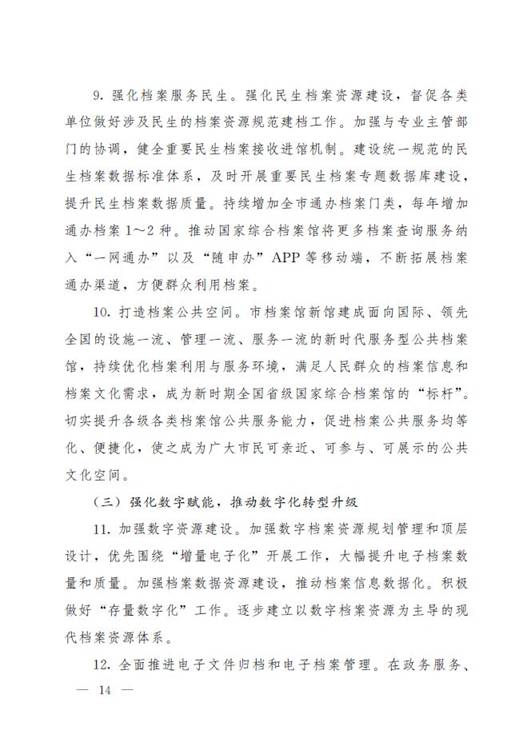 9. 强化档案服务民生。强化民生档案资源建设，督促各类单位做好涉及民生的档案资源规范建档工作。加强与专业主管部门的协调，健全重要民生档案接收进馆机制。建设统一规范的民生档案数据标准体系，及时开展重要民生档案专题数据库建设，提升民生档案数据质量。持续增加全市通办档案门类，每年增加通办档案 1～2 种。推动国家综合档案馆将更多档案查询服务纳入“一网通办”以及“随申办”APP 等移动端，不断拓展档案通办渠道，方便群众利用档案。

10. 打造档案公共空间。市档案馆新馆建成面向国际、领先全国的设施一流、管理一流、服务一流的新时代服务型公共档案馆，持续优化档案利用与服务环境，满足人民群众的档案信息和档案文化需求，成为新时期全国省级国家综合档案馆的“标杆”。切实提升各级各类档案馆公共服务能力，促进档案公共服务均等化、便捷化，使之成为广大市民可亲近、可参与、可展示的公共文化空间。

（三）强化数字赋能，推动数字化转型升级

11. 加强数字资源建设。加强数字档案资源规划管理和顶层设计，优先围绕“增量电子化”开展工作，大幅提升电子档案数量和质量。加强档案数据资源建设，推动档案信息数据化。积极做好“存量数字化”工作。逐步建立以数字档案资源为主导的现代档案资源体系。

12. 全面推进电子文件归档和电子档案管理。在政务服务、

— 14 —